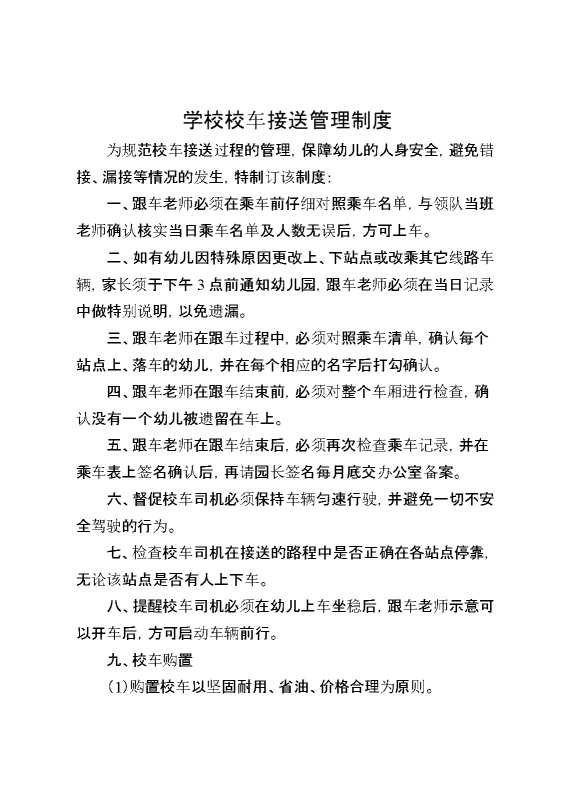 学校校车接送管理制度

为规范校车接送过程的管理，保障幼儿的人身安全，避免错接、漏接等情况的发生，特制订该制度：

一、跟车老师必须在乘车前仔细对照乘车名单，与领队当班老师确认核实当日乘车名单及人数无误后，方可上车。

二、如有幼儿因特殊原因更改上、下站点或改乘其它线路车辆，家长须于下午3点前通知幼儿园，跟车老师必须在当日记录中做特别说明，以免遗漏。

三、跟车老师在跟车过程中，必须对照乘车清单，确认每个站点上、落车的幼儿，并在每个相应的名字后打勾确认。

四、跟车老师在跟车结束前，必须对整个车厢进行检查，确认没有一个幼儿被遗留在车上。

五、跟车老师在跟车结束后，必须再次检查乘车记录，并在乘车表上签名确认后，再请园长签名每月底交办公室备案。

六、督促校车司机必须保持车辆匀速行驶，并避免一切不安全驾驶的行为。

七、检查校车司机在接送的路程中是否正确在各站点停靠，无论该站点是否有人上下车。

八、提醒校车司机必须在幼儿上车坐稳后，跟车老师示意可以开车后，方可启动车辆前行。

九、校车购置

(1)购置校车以坚固耐用、省油、价格合理为原则。